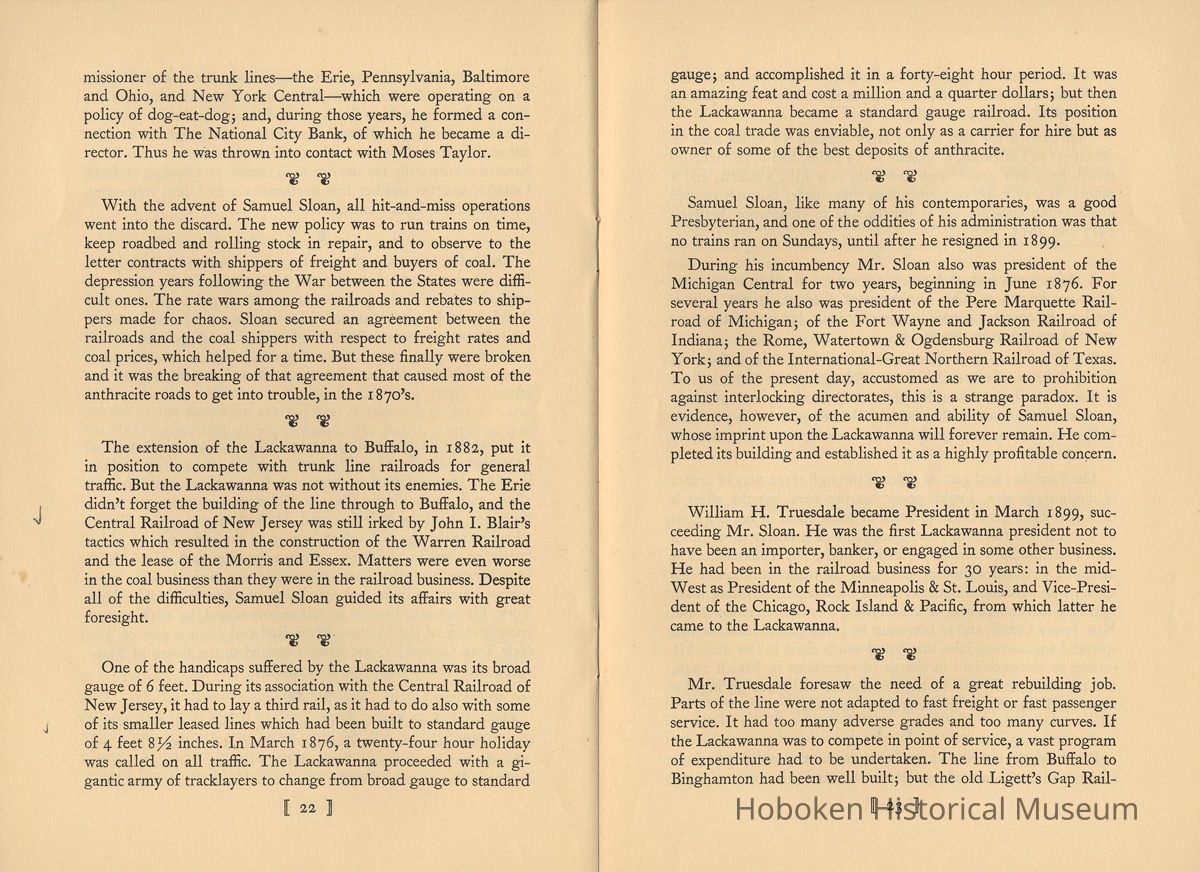 missioner of the trunk lines—the Erie, Pennsylvania, Baltimore and Ohio, and New York Central—which were operating on a policy of dog-eat-dog; and, during those years, he formed a connection with The National City Bank, of which he became a director. Thus he was thrown into contact with Moses Taylor.

With the advent of Samuel Sloan, all hit-and-miss operations went into the discard. The new policy was to run trains on time, keep roadbed and rolling stock in repair, and to observe to the letter contracts with shippers of freight and buyers of coal. The depression years following the War between the States were difficult ones. The rate wars among the railroads and rebates to shippers made for chaos. Sloan secured an agreement between the railroads and the coal shippers with respect to freight rates and coal prices, which helped for a time. But these finally were broken and it was the breaking of that agreement that caused most of the anthracite roads to get into trouble, in the 1870's.

The extension of the Lackawanna to Buffalo, in 1882, put it in position to compete with trunk line railroads for general traffic. But the Lackawanna was not without its enemies. The Erie didn't forget the building of the line through to Buffalo, and the Central Railroad of New Jersey was still irked by John I. Blair's tactics which resulted in the construction of the Warren Railroad and the lease of the Morris and Essex. Matters were even worse in the coal business than they were in the railroad business. Despite all of the difficulties, Samuel Sloan guided its affairs with great foresight.

One of the handicaps suffered by the Lackawanna was its broad gauge of 6 feet. During its association with the Central Railroad of New Jersey, it had to lay a third rail, as it had to do also with some of its smaller leased lines which had been built to standard gauge of 4 feet 8½ inches. In March 1876, a twenty-four hour holiday was called on all traffic. The Lackawanna proceeded with a gigantic army of tracklayers to change from broad gauge to standard

[ 22 ]

gauge; and accomplished it in a forty-eight hour period. It was an amazing feat and cost a million and a quarter dollars; but then the Lackawanna became a standard gauge railroad. Its position in the coal trade was enviable, not only as a carrier for hire but as owner of some of the best deposits of anthracite.

Samuel Sloan, like many of his contemporaries, was a good Presbyterian, and one of the oddities of his administration was that no trains ran on Sundays, until after he resigned in 1899.

During his incumbency Mr. Sloan also was president of the Michigan Central for two years, beginning in June 1876. For several years he also was president of the Pere Marquette Railroad of Michigan; of the Fort Wayne and Jackson Railroad of Indiana; the Rome, Watertown & Ogdensburg Railroad of New York; and of the International-Great Northern Railroad of Texas. To us of the present day, accustomed as we are to prohibition against interlocking directorates, this is a strange paradox. It is evidence, however, of the acumen and ability of Samuel Sloan, whose imprint upon the Lackawanna will forever remain. He completed its building and established it as a highly profitable concern.

William H. Truesdale became President in March 1899, succeeding Mr. Sloan. He was the first Lackawanna president not to have been an importer, banker, or engaged in some other business. He had been in the railroad business for 30 years: in the mid-West as President of the Minneapolis & St. Louis, and Vice-President of the Chicago, Rock Island & Pacific, from which latter he came to the Lackawanna.

Mr. Truesdale foresaw the need of a great rebuilding job. Parts of the line were not adapted to fast freight or fast passenger service. It had too many adverse grades and too many curves. If the Lackawanna was to compete in point of service, a vast program of expenditure had to be undertaken. The line from Buffalo to Binghamton had been well built; but the old Ligett's Gap Rail-

[ 23 ]

Hoboken Historical Museum